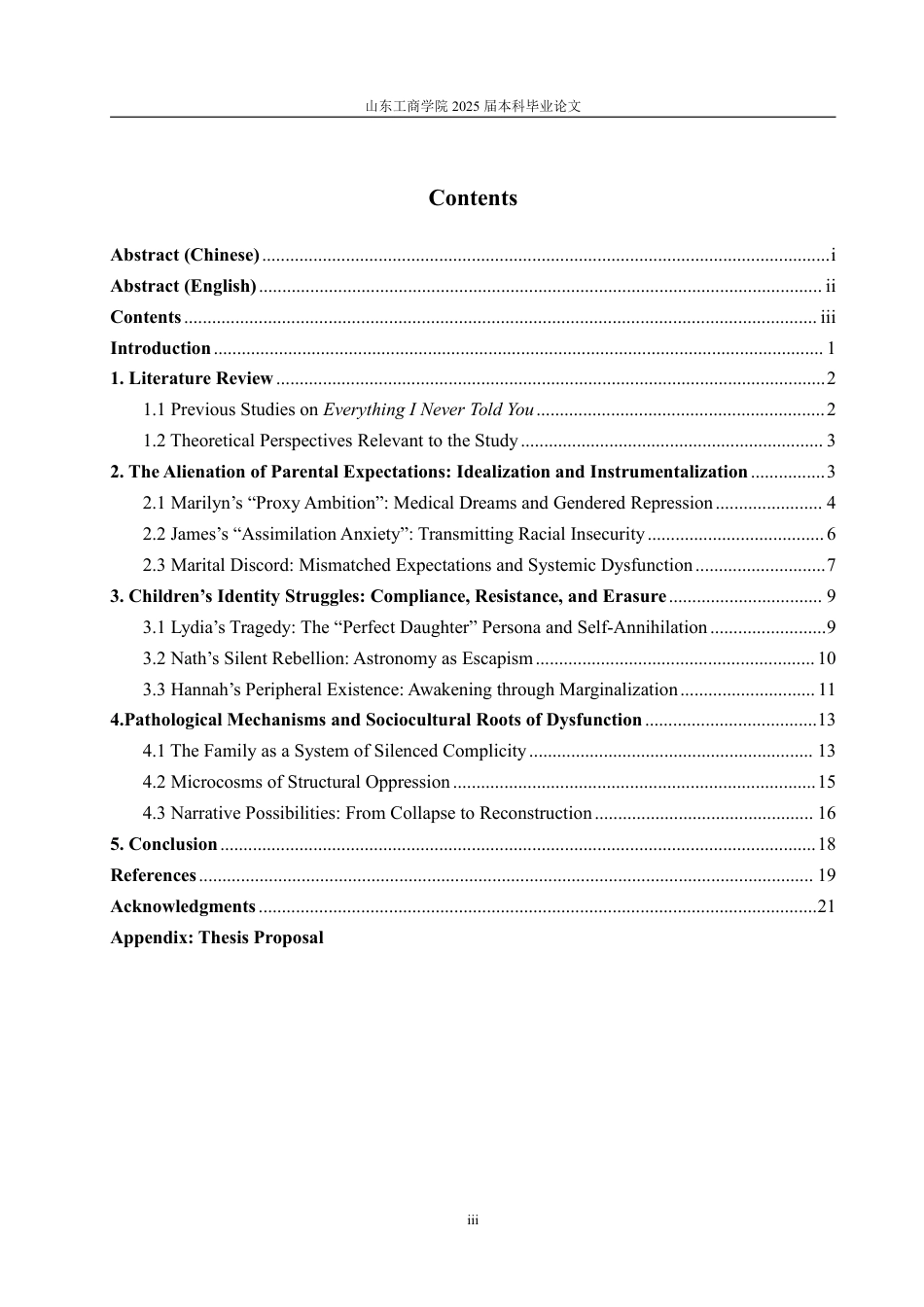 山东工商学院 2025 届本科毕业论文

Contents

Abstract (Chinese) ........ i
Abstract (English) ........ ii
Contents ........ iii
Introduction ........ 1
1. Literature Review ........ 2
1.1 Previous Studies on Everything I Never Told You ........ 2
1.2 Theoretical Perspectives Relevant to the Study ........ 3
2. The Alienation of Parental Expectations: Idealization and Instrumentalization ........ 3
2.1 Marilyn’s “Proxy Ambition”: Medical Dreams and Gendered Repression ........ 4
2.2 James’s “Assimilation Anxiety”: Transmitting Racial Insecurity ........ 6
2.3 Marital Discord: Mismatched Expectations and Systemic Dysfunction ........ 7
3. Children’s Identity Struggles: Compliance, Resistance, and Erasure ........ 9
3.1 Lydia’s Tragedy: The “Perfect Daughter” Persona and Self-Annihilation ........ 9
3.2 Nath’s Silent Rebellion: Astronomy as Escapism ........ 10
3.3 Hannah’s Peripheral Existence: Awakening through Marginalization ........ 11
4.Pathological Mechanisms and Sociocultural Roots of Dysfunction ........ 13
4.1 The Family as a System of Silenced Complicity ........ 13
4.2 Microcosms of Structural Oppression ........ 15
4.3 Narrative Possibilities: From Collapse to Reconstruction ........ 16
5. Conclusion ........ 18
References ........ 19
Acknowledgments ........ 21
Appendix: Thesis Proposal

iii